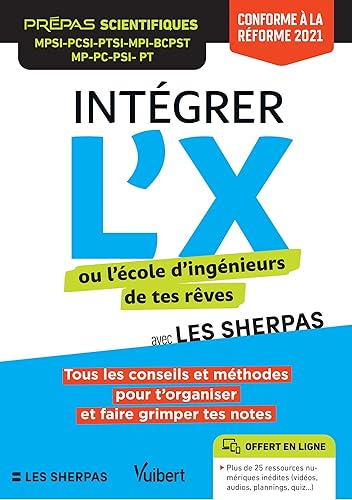 PRÉPAS SCIENTIFIQUES
MPSI-PCSI-PTSI-MPI-BCPST
MP-PC-PSI- PT

CONFORME À LA RÉFORME 2021

INTÉGRER
L'X
ou l'école d'ingénieurs de tes rêves

avec LES SHERPAS

Tous les conseils et méthodes pour t'organiser et faire grimper tes notes

OFFERT EN LIGNE
Plus de 25 ressources numériques inédites (vidéos, audios, plannings, quiz...)

LES SHERPAS

Vuibert